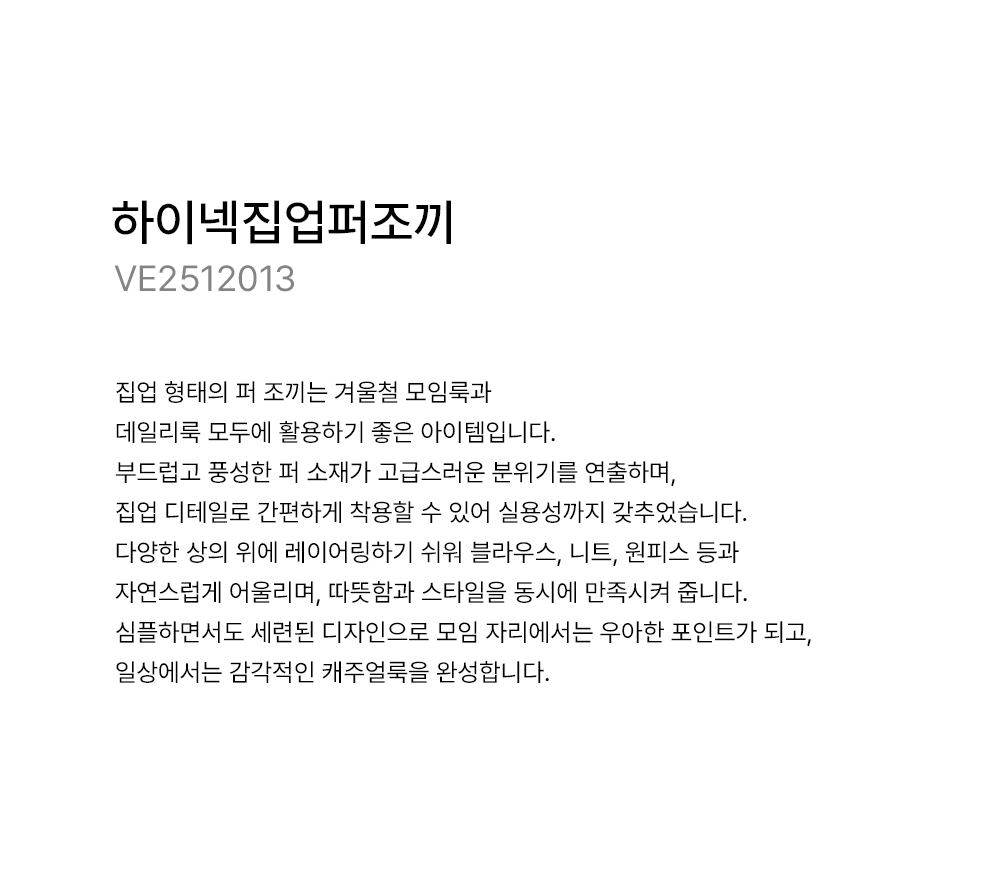 하이넥집업퍼조끼
VE2512013

집업 형태의 퍼 조끼는 겨울철 모임룩과
데일리룩 모두에 활용하기 좋은 아이템입니다.
부드럽고 풍성한 퍼 소재가 고급스러운 분위기를 연출하며,
집업 디테일로 간편하게 착용할 수 있어 실용성까지 갖추었습니다.
다양한 상의 위에 레이어링하기 쉬워 블라우스, 니트, 원피스 등과
자연스럽게 어울리며, 따뜻함과 스타일을 동시에 만족시켜 줍니다.
심플하면서도 세련된 디자인으로 모임 자리에서는 우아한 포인트가 되고,
일상에서는 감각적인 캐주얼룩을 완성합니다.